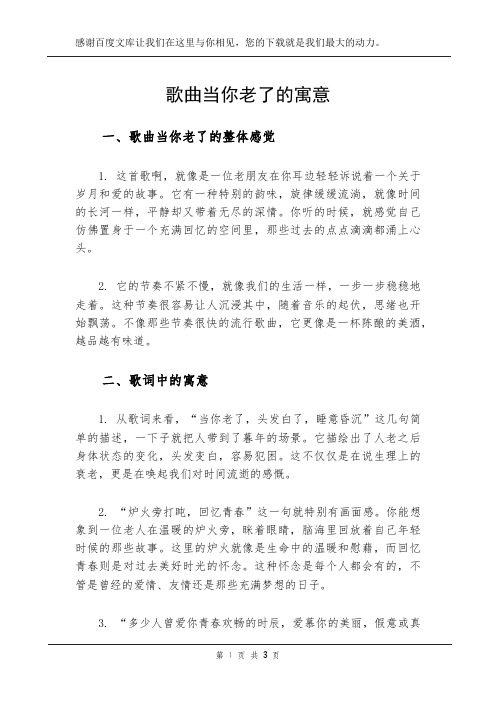 感谢百度文库让我们在这里与你相见，您的下载就是我们最大的动力。

歌曲当你老了的寓意

一、歌曲当你老了的整体感觉

1. 这首歌啊，就像是一位老朋友在你耳边轻轻诉说着一个关于岁月和爱的故事。它有一种特别的韵味，旋律缓缓流淌，就像时间的长河一样，平静却又带着无尽的深情。你听的时候，就感觉自己仿佛置身于一个充满回忆的空间里，那些过去的点点滴滴都涌上心头。

2. 它的节奏不紧不慢，就像我们的生活一样，一步一步稳稳地走着。这种节奏很容易让人沉浸其中，随着音乐的起伏，思绪也开始飘荡。不像那些节奏很快的流行歌曲，它更像是一杯陈酿的美酒，越品越有味道。

二、歌词中的寓意

1. 从歌词来看，“当你老了，头发白了，睡意昏沉”这几句简单的描述，一下子就把人带到了暮年的场景。它描绘出了人老之后身体状态的变化，头发变白，容易犯困。这不仅仅是在说生理上的衰老，更是在唤起我们对时间流逝的感慨。

2. “炉火旁打盹，回忆青春”这一句就特别有画面感。你能想象到一位老人在温暖的炉火旁，眯着眼睛，脑海里回放着自己年轻时候的那些故事。这里的炉火就像是生命中的温暖和慰藉，而回忆青春则是对过去美好时光的怀念。这种怀念是每个人都会有的，不管是曾经的爱情、友情还是那些充满梦想的日子。

3. “多少人曾爱你青春欢畅的时辰，爱慕你的美丽，假意或真

第 1 页 共 3 页